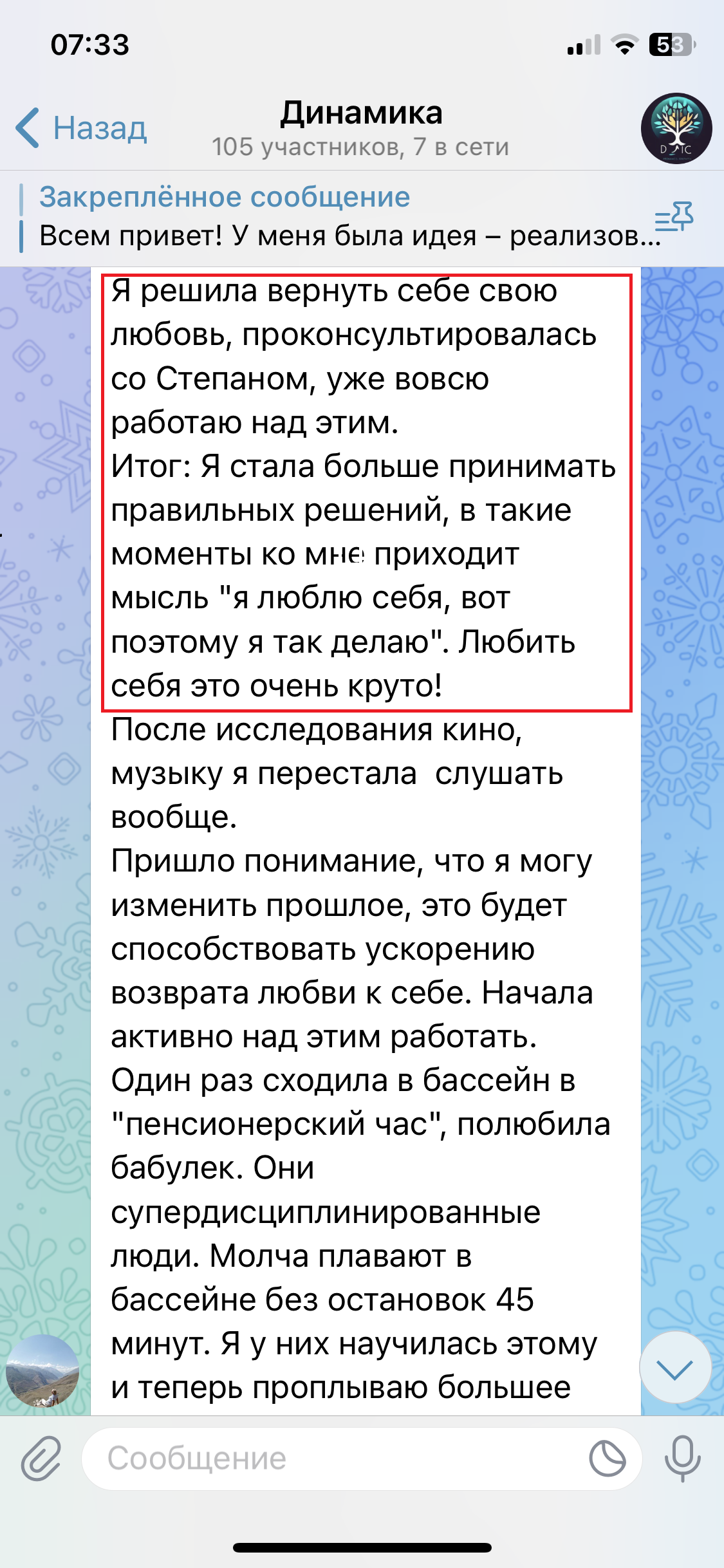 07:33

53

Назад

Динамика
105 участников, 7 в сети

Закреплённое сообщение
Всем привет! У меня была идея – реализов...

Я решила вернуть себе свою любовь, проконсультировалась со Степаном, уже вовсю работаю над этим.
Итог: Я стала больше принимать правильных решений, в такие моменты ко мне приходит мысль "я люблю себя, вот поэтому я так делаю". Любить себя это очень круто!
После исследования кино, музыку я перестала слушать вообще.
Пришло понимание, что я могу изменить прошлое, это будет способствовать ускорению возврата любви к себе. Начала активно над этим работать.
Один раз сходила в бассейн в "пенсионерский час", полюбила бабулек. Они супердисциплинированные люди. Молча плавают в бассейне без остановок 45 минут. Я у них научилась этому и теперь проплываю большее

Сообщение